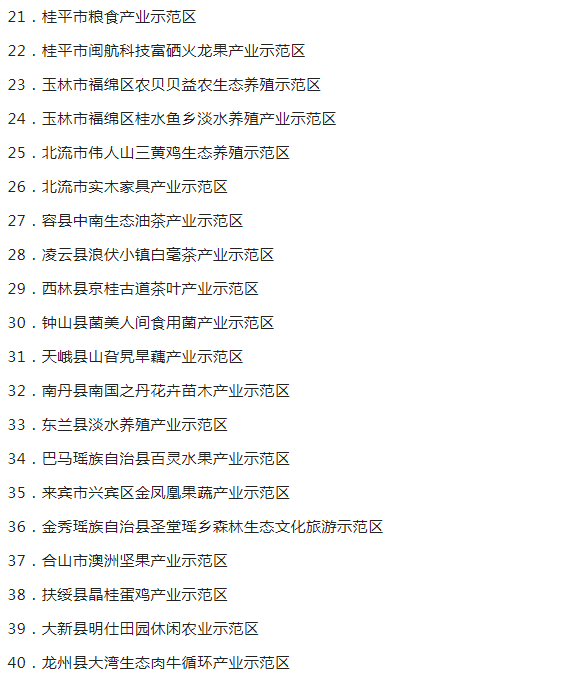 21．桂平市粮食产业示范区

22．桂平市闽航科技富硒火龙果产业示范区

23．玉林市福绵区农贝贝益农生态养殖示范区

24．玉林市福绵区桂水鱼乡淡水养殖产业示范区

25．北流市伟人山三黄鸡生态养殖示范区

26．北流市实木家具产业示范区

27．容县中南生态油茶产业示范区

28．凌云县浪伏小镇白毫茶产业示范区

29．西林县京桂古道茶叶产业示范区

30．钟山县菌美人间食用菌产业示范区

31．天峨县山旮旯旱藕产业示范区

32．南丹县南国之丹花卉苗木产业示范区

33．东兰县淡水养殖产业示范区

34．巴马瑶族自治县百灵水果产业示范区

35．来宾市兴宾区金凤凰果蔬产业示范区

36．金秀瑶族自治县圣堂瑶乡森林生态文化旅游示范区

37．合山市澳洲坚果产业示范区

38．扶绥县晶桂蛋鸡产业示范区

39．大新县明仕田园休闲农业示范区

40．龙州县大湾生态肉牛循环产业示范区